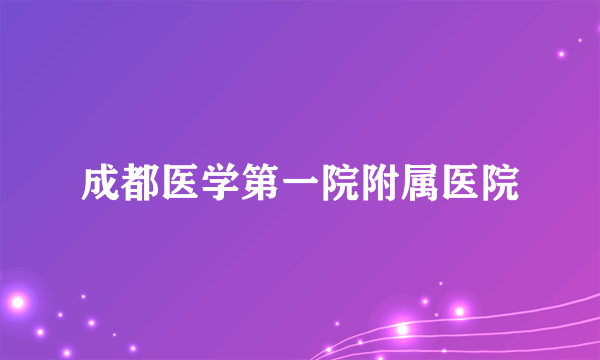 成都医学第一院附属医院